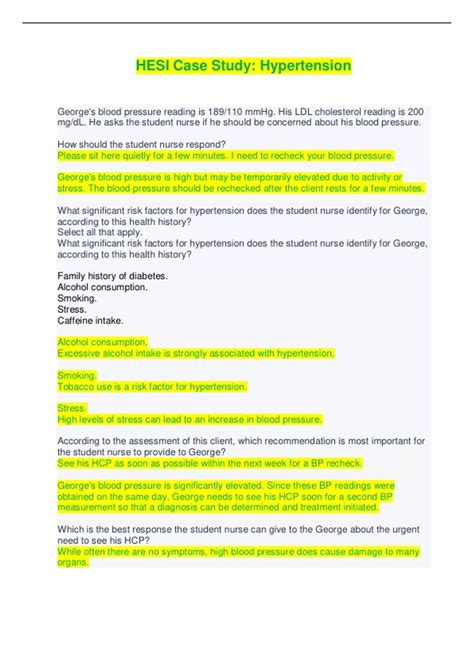 HESI Case Study: Hypertension

George's blood pressure reading is 189/110 mmHg. His LDL cholesterol reading is 200 mg/dL. He asks the student nurse if he should be concerned about his blood pressure.

How should the student nurse respond?
Please sit here quietly for a few minutes. I need to recheck your blood pressure.

George's blood pressure is high but may be temporarily elevated due to activity or stress. The blood pressure should be rechecked after the client rests for a few minutes.

What significant risk factors for hypertension does the student nurse identify for George, according to this health history?
Select all that apply.
What significant risk factors for hypertension does the student nurse identify for George, according to this health history?

Family history of diabetes.
Alcohol consumption.
Smoking.
Stress.
Caffeine intake.

Alcohol consumption.
Excessive alcohol intake is strongly associated with hypertension.

Smoking.
Tobacco use is a risk factor for hypertension.

Stress.
High levels of stress can lead to an increase in blood pressure.

According to the assessment of this client, which recommendation is most important for the student nurse to provide to George?
See his HCP as soon as possible within the next week for a BP recheck.

George's blood pressure is significantly elevated. Since these BP readings were obtained on the same day, George needs to see his HCP soon for a second BP measurement so that a diagnosis can be determined and treatment initiated.

Which is the best response the student nurse can give to the George about the urgent need to see his HCP?
While often there are no symptoms, high blood pressure does cause damage to many organs.